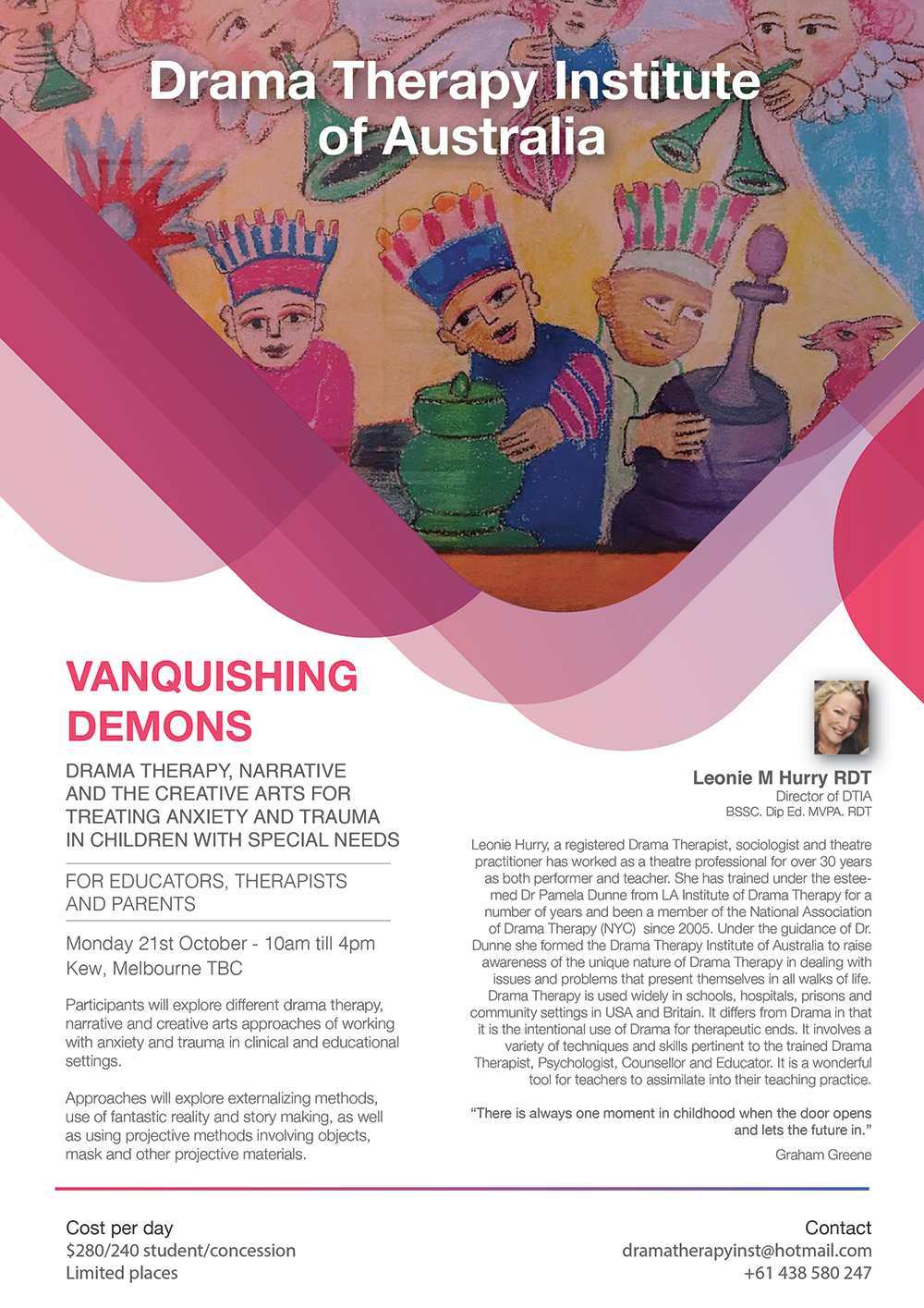 Drama Therapy Institute of Australia

VANQUISHING DEMONS

DRAMA THERAPY, NARRATIVE AND THE CREATIVE ARTS FOR TREATING ANXIETY AND TRAUMA IN CHILDREN WITH SPECIAL NEEDS

FOR EDUCATORS, THERAPISTS AND PARENTS

Monday 21st October - 10am till 4pm
Kew, Melbourne TBC

Participants will explore different drama therapy, narrative and creative arts approaches of working with anxiety and trauma in clinical and educational settings.

Approaches will explore externalizing methods, use of fantastic reality and story making, as well as using projective methods involving objects, mask and other projective materials.

Leonie M Hurry RDT
Director of DTIA
BSSC. Dip Ed. MVPA. RDT

Leonie Hurry, a registered Drama Therapist, sociologist and theatre practitioner has worked as a theatre professional for over 30 years as both performer and teacher. She has trained under the esteemed Dr Pamela Dunne from LA Institute of Drama Therapy for a number of years and been a member of the National Association of Drama Therapy (NYC) since 2005. Under the guidance of Dr. Dunne she formed the Drama Therapy Institute of Australia to raise awareness of the unique nature of Drama Therapy in dealing with issues and problems that present themselves in all walks of life. Drama Therapy is used widely in schools, hospitals, prisons and community settings in USA and Britain. It differs from Drama in that it is the intentional use of Drama for therapeutic ends. It involves a variety of techniques and skills pertinent to the trained Drama Therapist, Psychologist, Counsellor and Educator. It is a wonderful tool for teachers to assimilate into their teaching practice.

“There is always one moment in childhood when the door opens and lets the future in.”
Graham Greene

Cost per day
$280/240 student/concession
Limited places

Contact
dramatherapyinst@hotmail.com
+61 438 580 247